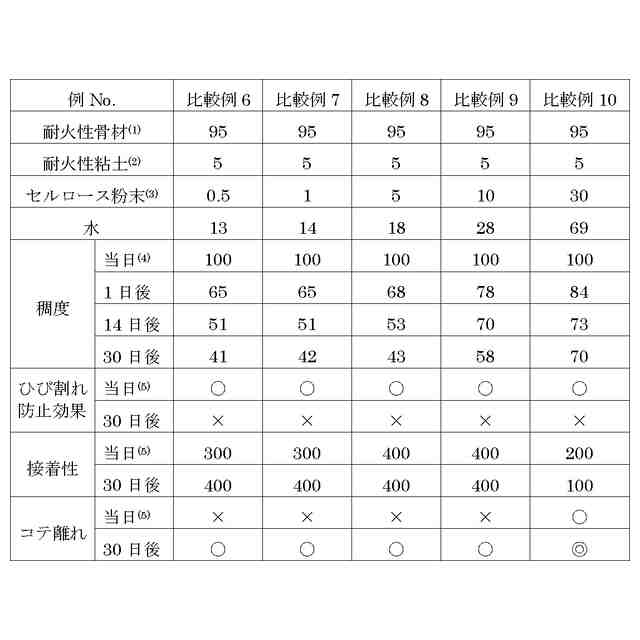 | 例 No. | | 比較例 6 | 比較例 7 | 比較例 8 | 比較例 9 | 比較例 10 |
|---|---|---|---|---|---|---|
| 耐火性骨材$^{(1)}$ | | 95 | 95 | 95 | 95 | 95 |
| 耐火性粘土$^{(2)}$ | | 5 | 5 | 5 | 5 | 5 |
| セルロース粉末$^{(3)}$ | | 0.5 | 1 | 5 | 10 | 30 |
| 水 | | 13 | 14 | 18 | 28 | 69 |
| 稠度 | 当日$^{(4)}$ | 100 | 100 | 100 | 100 | 100 |
| | 1 日後 | 65 | 65 | 68 | 78 | 84 |
| | 14 日後 | 51 | 51 | 53 | 70 | 73 |
| | 30 日後 | 41 | 42 | 43 | 58 | 70 |
| ひび割れ防止効果 | 当日$^{(5)}$ | ○ | ○ | ○ | ○ | ○ |
| | 30 日後 | × | × | × | × | × |
| 接着性 | 当日$^{(5)}$ | 300 | 300 | 400 | 400 | 200 |
| | 30 日後 | 400 | 400 | 400 | 400 | 100 |
| コテ離れ | 当日$^{(5)}$ | × | × | × | × | ○ |
| | 30 日後 | ○ | ○ | ○ | ○ | ◎ |